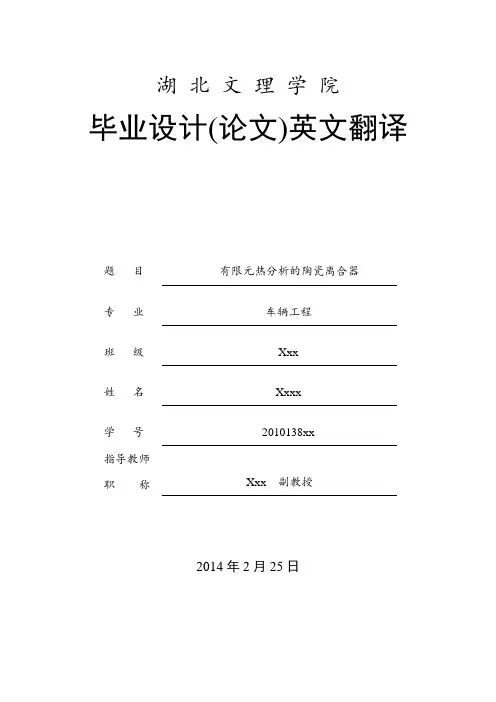 湖 北 文 理 学 院

毕业设计(论文)英文翻译

题 目 有限元热分析的陶瓷离合器

专 业 车辆工程

班 级 Xxx

姓 名 Xxxx

学 号 2010138xx

指导教师
职 称 Xxx 副教授

2014 年 2 月 25 日